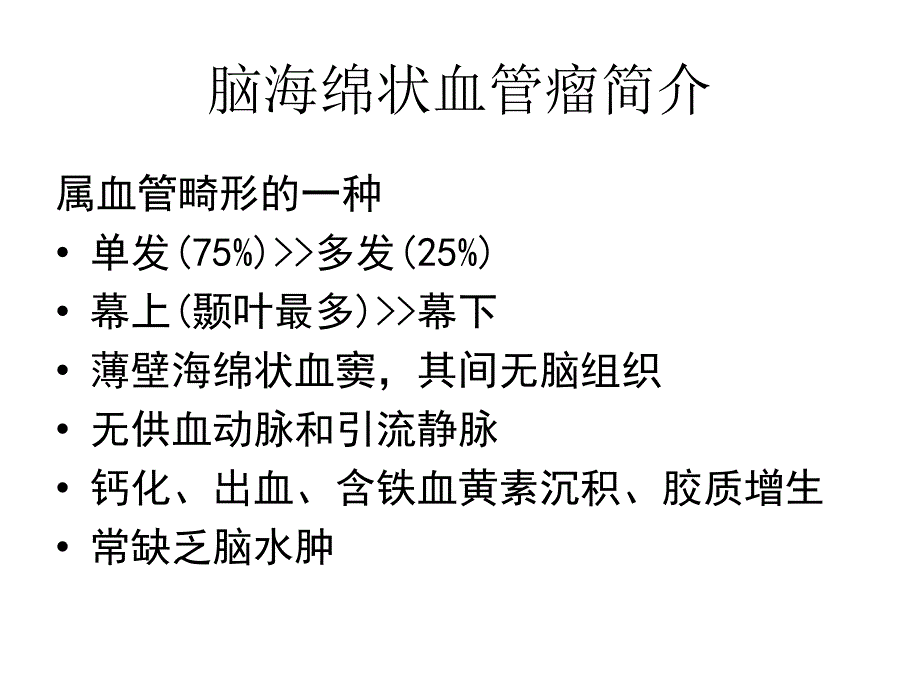 脑海绵状血管瘤简介

属血管畸形的一种

• 单发(75%)>>多发(25%)
• 幕上(颞叶最多)>>幕下
• 薄壁海绵状血窦，其间无脑组织
• 无供血动脉和引流静脉
• 钙化、出血、含铁血黄素沉积、胶质增生
• 常缺乏脑水肿